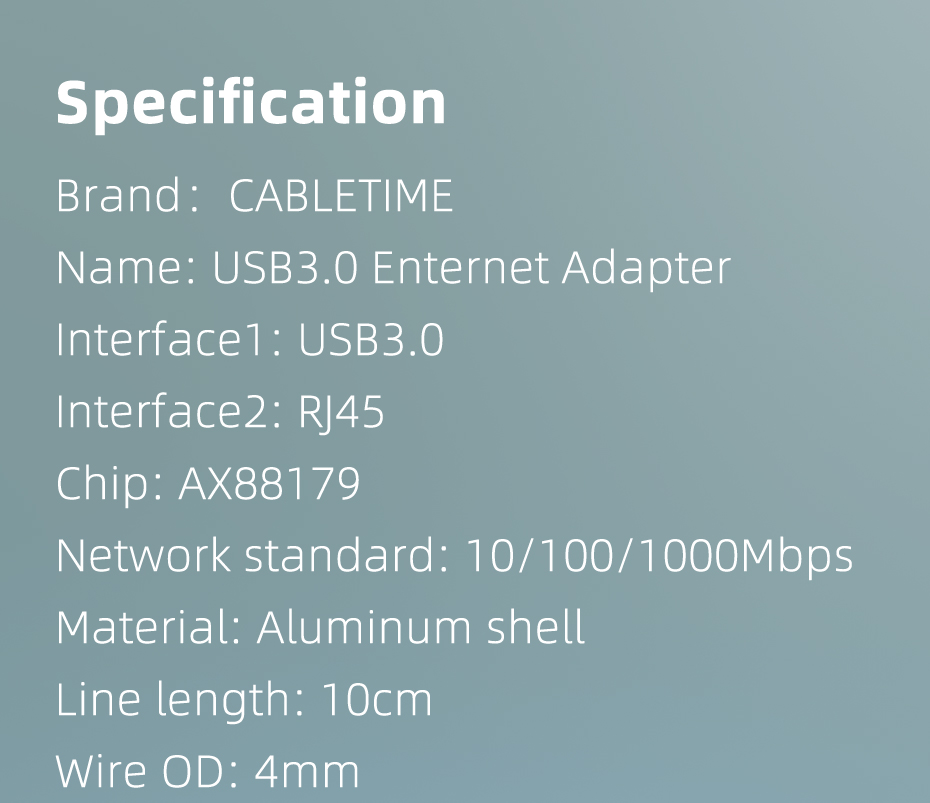 Specification

Brand： CABLETIME
Name: USB3.0 Enternet Adapter
Interface1: USB3.0
Interface2: RJ45
Chip: AX88179
Network standard: 10/100/1000Mbps
Material: Aluminum shell
Line length: 10cm
Wire OD: 4mm